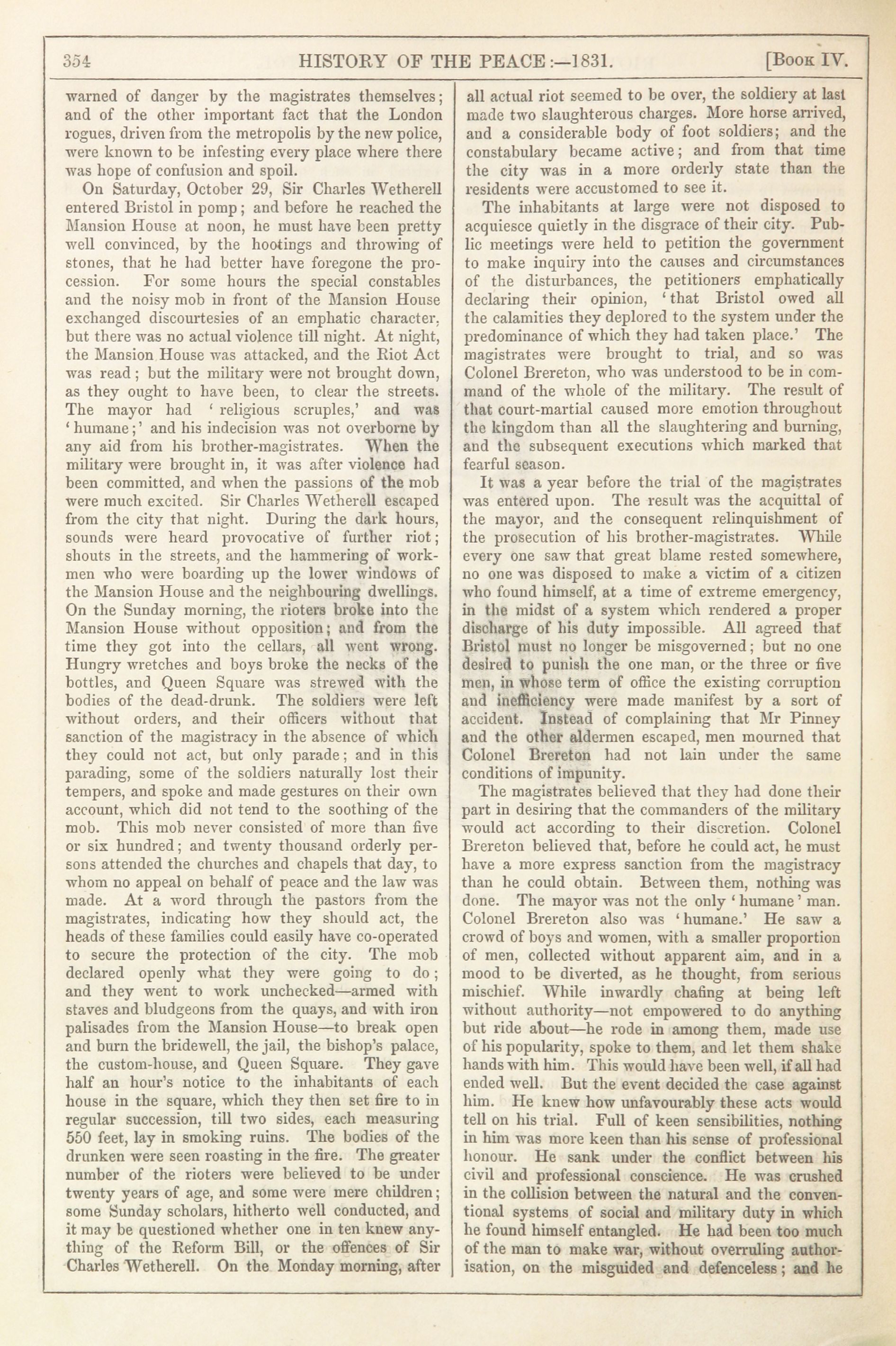 354 HISTORY OF THE PEACE:—1831. [Book IV.

warned of danger by the magistrates themselves; and of the other important fact that the London rogues, driven from the metropolis by the new police, were known to be infesting every place where there was hope of confusion and spoil.

On Saturday, October 29, Sir Charles Wetherell entered Bristol in pomp; and before he reached the Mansion House at noon, he must have been pretty well convinced, by the hootings and throwing of stones, that he had better have foregone the procession. For some hours the special constables and the noisy mob in front of the Mansion House exchanged discourtesies of an emphatic character, but there was no actual violence till night. At night, the Mansion House was attacked, and the Riot Act was read; but the military were not brought down, as they ought to have been, to clear the streets. The mayor had 'religious scruples,' and was 'humane;' and his indecision was not overborne by any aid from his brother-magistrates. When the military were brought in, it was after violence had been committed, and when the passions of the mob were much excited. Sir Charles Wetherell escaped from the city that night. During the dark hours, sounds were heard provocative of further riot; shouts in the streets, and the hammering of workmen who were boarding up the lower windows of the Mansion House and the neighbouring dwellings. On the Sunday morning, the rioters broke into the Mansion House without opposition; and from the time they got into the cellars, all went wrong. Hungry wretches and boys broke the necks of the bottles, and Queen Square was strewed with the bodies of the dead-drunk. The soldiers were left without orders, and their officers without that sanction of the magistracy in the absence of which they could not act, but only parade; and in this parading, some of the soldiers naturally lost their tempers, and spoke and made gestures on their own account, which did not tend to the soothing of the mob. This mob never consisted of more than five or six hundred; and twenty thousand orderly persons attended the churches and chapels that day, to whom no appeal on behalf of peace and the law was made. At a word through the pastors from the magistrates, indicating how they should act, the heads of these families could easily have co-operated to secure the protection of the city. The mob declared openly what they were going to do; and they went to work unchecked—armed with staves and bludgeons from the quays, and with iron palisades from the Mansion House—to break open and burn the bridewell, the jail, the bishop's palace, the custom-house, and Queen Square. They gave half an hour's notice to the inhabitants of each house in the square, which they then set fire to in regular succession, till two sides, each measuring 550 feet, lay in smoking ruins. The bodies of the drunken were seen roasting in the fire. The greater number of the rioters were believed to be under twenty years of age, and some were mere children; some Sunday scholars, hitherto well conducted, and it may be questioned whether one in ten knew anything of the Reform Bill, or the offences of Sir Charles Wetherell. On the Monday morning, after all actual riot seemed to be over, the soldiery at last made two slaughterous charges. More horse arrived, and a considerable body of foot soldiers; and the constabulary became active; and from that time the city was in a more orderly state than the residents were accustomed to see it.

The inhabitants at large were not disposed to acquiesce quietly in the disgrace of their city. Public meetings were held to petition the government to make inquiry into the causes and circumstances of the disturbances, the petitioners emphatically declaring their opinion, 'that Bristol owed all the calamities they deplored to the system under the predominance of which they had taken place.' The magistrates were brought to trial, and so was Colonel Brereton, who was understood to be in command of the whole of the military. The result of that court-martial caused more emotion throughout the kingdom than all the slaughtering and burning, and the subsequent executions which marked that fearful season.

It was a year before the trial of the magistrates was entered upon. The result was the acquittal of the mayor, and the consequent relinquishment of the prosecution of his brother-magistrates. While every one saw that great blame rested somewhere, no one was disposed to make a victim of a citizen who found himself, at a time of extreme emergency, in the midst of a system which rendered a proper discharge of his duty impossible. All agreed that Bristol must no longer be misgoverned; but no one desired to punish the one man, or the three or five men, in whose term of office the existing corruption and inefficiency were made manifest by a sort of accident. Instead of complaining that Mr Pinney and the other aldermen escaped, men mourned that Colonel Brereton had not lain under the same conditions of impunity.

The magistrates believed that they had done their part in desiring that the commanders of the military would act according to their discretion. Colonel Brereton believed that, before he could act, he must have a more express sanction from the magistracy than he could obtain. Between them, nothing was done. The mayor was not the only 'humane' man. Colonel Brereton also was 'humane.' He saw a crowd of boys and women, with a smaller proportion of men, collected without apparent aim, and in a mood to be diverted, as he thought, from serious mischief. While inwardly chafing at being left without authority—not empowered to do anything but ride about—he rode in among them, made use of his popularity, spoke to them, and let them shake hands with him. This would have been well, if all had ended well. But the event decided the case against him. He knew how unfavourably these acts would tell on his trial. Full of keen sensibilities, nothing in him was more keen than his sense of professional honour. He sank under the conflict between his civil and professional conscience. He was crushed in the collision between the natural and the conventional systems of social and military duty in which he found himself entangled. He had been too much of the man to make war, without overruling authorisation, on the misguided and defenceless; and he